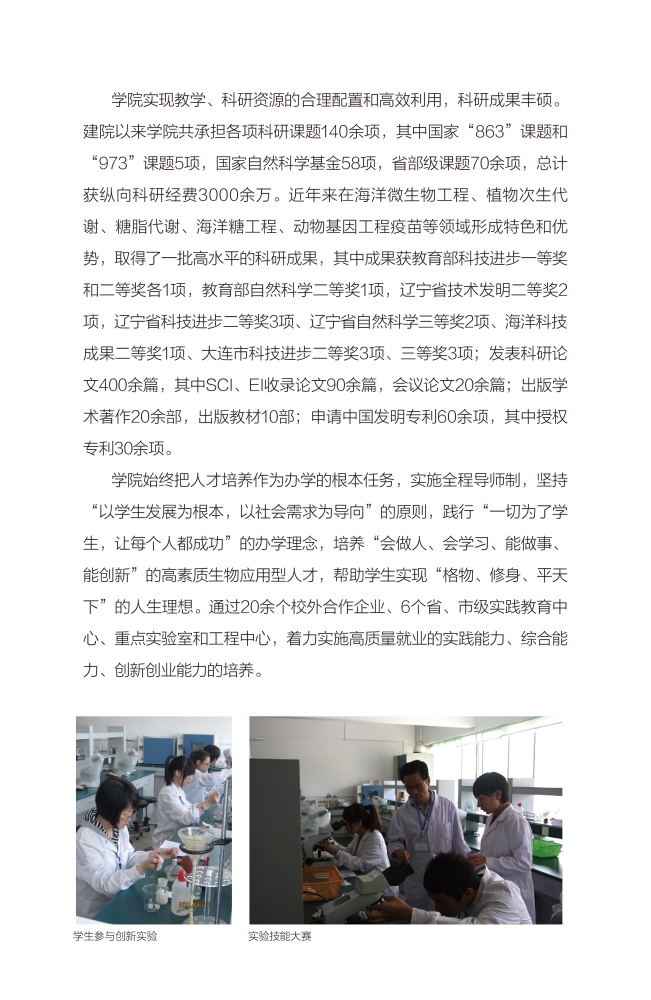 学院实现教学、科研资源的合理配置和高效利用，科研成果丰硕。建院以来学院共承担各项科研课题140余项，其中国家“863”课题和“973”课题5项，国家自然科学基金58项，省部级课题70余项，总计获纵向科研经费3000余万。近年来在海洋微生物工程、植物次生代谢、糖脂代谢、海洋糖工程、动物基因工程疫苗等领域形成特色和优势，取得了一批高水平的科研成果，其中成果获教育部科技进步一等奖和二等奖各1项，教育部自然科学二等奖1项，辽宁省技术发明二等奖2项，辽宁省科技进步二等奖3项、辽宁省自然科学三等奖2项、海洋科技成果二等奖1项、大连市科技进步二等奖3项、三等奖3项；发表科研论文400余篇，其中SCI、EI收录论文90余篇，会议论文20余篇；出版学术著作20余部，出版教材10部；申请中国发明专利60余项，其中授权专利30余项。

学院始终把人才培养作为办学的根本任务，实施全程导师制，坚持“以学生发展为根本，以社会需求为导向”的原则，践行“一切为了学生，让每个人都成功”的办学理念，培养“会做人、会学习、能做事、能创新”的高素质生物应用型人才，帮助学生实现“格物、修身、平天下”的人生理想。通过20余个校外合作企业、6个省、市级实践教育中心、重点实验室和工程中心，着力实施高质量就业的实践能力、综合能力、创新创业能力的培养。

学生参与创新实验

实验技能大赛